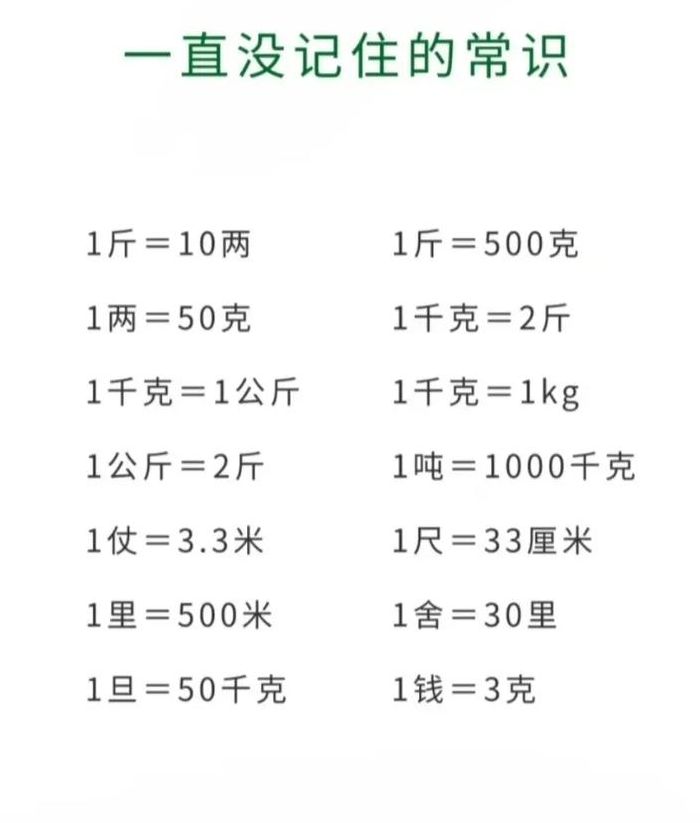 一直没记住的常识

1斤＝10两

1两＝50克

1千克＝1公斤

1公斤＝2斤

1仗＝3.3米

1里＝500米

1旦＝50千克

1斤＝500克

1千克＝2斤

1千克＝1kg

1吨＝1000千克

1尺＝33厘米

1舍＝30里

1钱＝3克